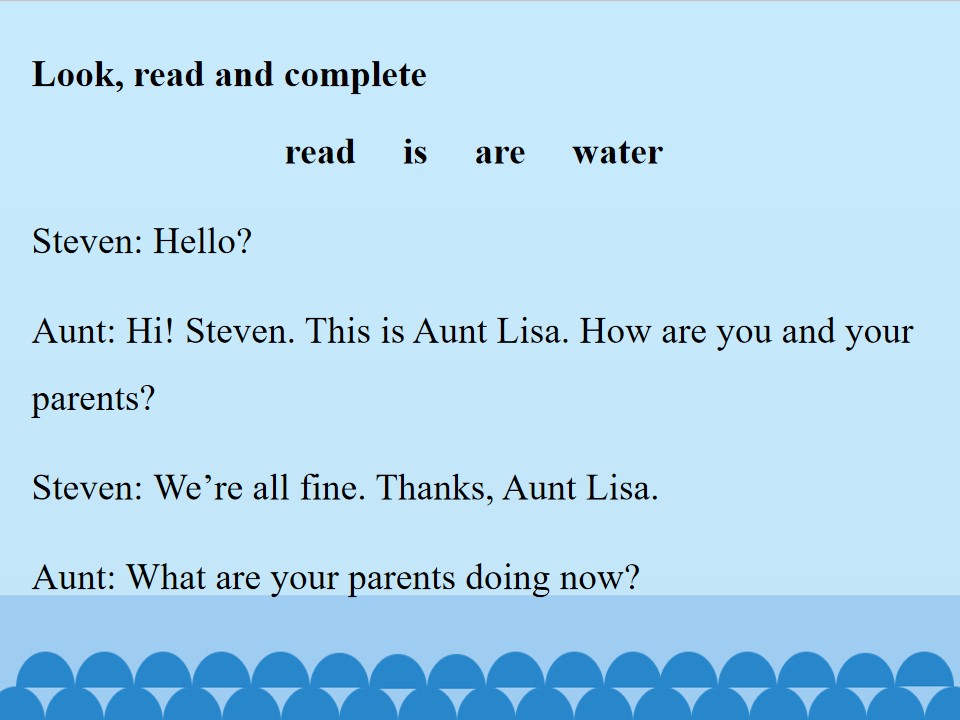 Look, read and complete

read   is   are   water

Steven: Hello?

Aunt: Hi! Steven. This is Aunt Lisa. How are you and your parents?

Steven: We're all fine. Thanks, Aunt Lisa.

Aunt: What are your parents doing now?